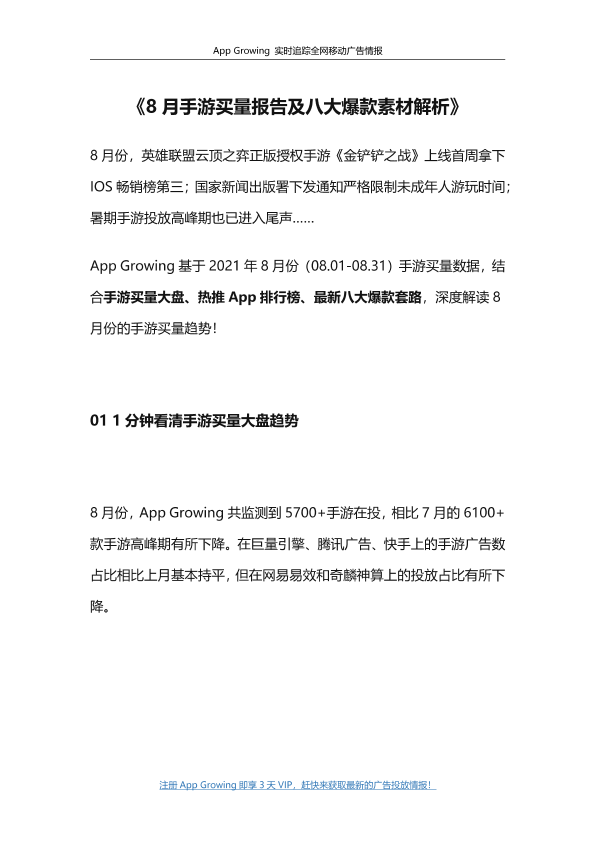 App Growing 实时追踪全网移动广告情报

《8 月手游买量报告及八大爆款素材解析》

8 月份，英雄联盟云顶之弈正版授权手游《金铲铲之战》上线首周拿下 IOS 畅销榜第三；国家新闻出版署下发通知严格限制未成年人游玩时间；暑期手游投放高峰期也已进入尾声……

App Growing 基于 2021 年 8 月份（08.01-08.31）手游买量数据，结合手游买量大盘、热推 App 排行榜、最新八大爆款套路，深度解读 8 月份的手游买量趋势！

01 1 分钟看清手游买量大盘趋势

8 月份，App Growing 共监测到 5700+手游在投，相比 7 月的 6100+款手游高峰期有所下降。在巨量引擎、腾讯广告、快手上的手游广告数占比相比上月基本持平，但在网易易效和奇麟神算上的投放占比有所下降。

注册 App Growing 即享 3 天 VIP，赶快来获取最新的广告投放情报！